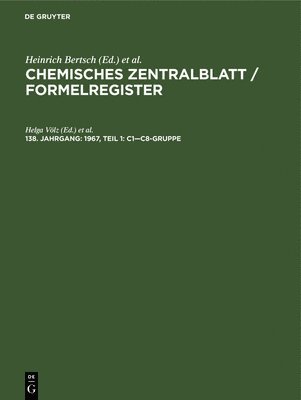 DE GRUYTER

Heinrich Bertsch (Ed.) et al.

CHEMISCHES ZENTRALBLATT / FORMELREGISTER

Helga Völz (Ed.) et al.

138. JAHRGANG: 1967, TEIL 1: C1—C8-GRUPPE

DE
G